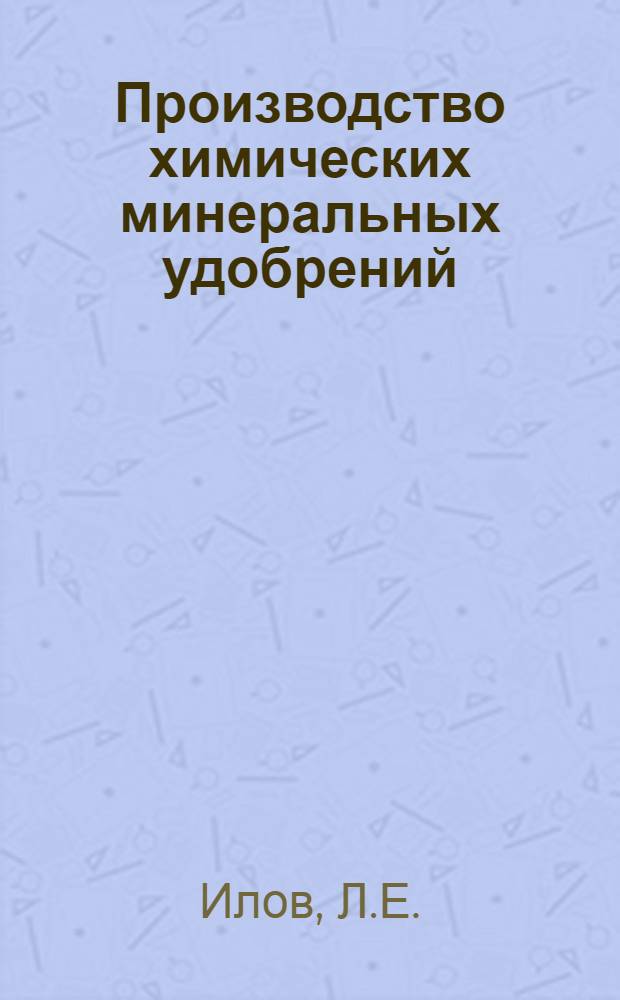 Производство химических минеральных удобрений

Илов, Л.Е.